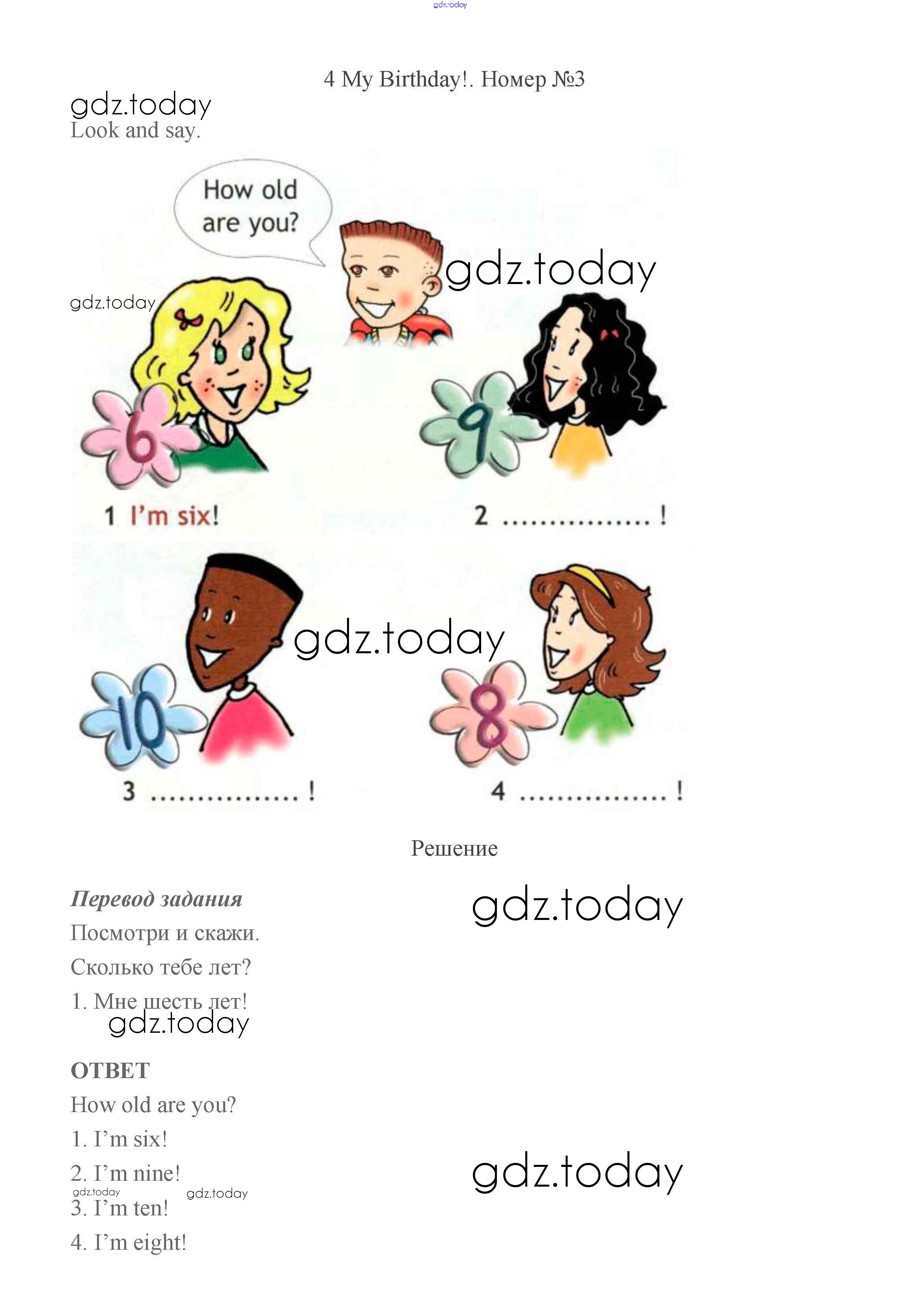 gdz.today

4 My Birthday!. Номер №3

gdz.today
Look and say.

How old are you?

gdz.today

gdz.today

6

9

1 I'm six!

2 ............... !

gdz.today

10

8

3 ............... !

4 ............... !

Решение

Перевод задания

gdz.today

Посмотри и скажи.

Сколько тебе лет?

1. Мне шесть лет!

gdz.today

ОТВЕТ

How old are you?

1. I'm six!

2. I'm nine!

gdz.today

gdz.today

gdz.today

3. I'm ten!

4. I'm eight!